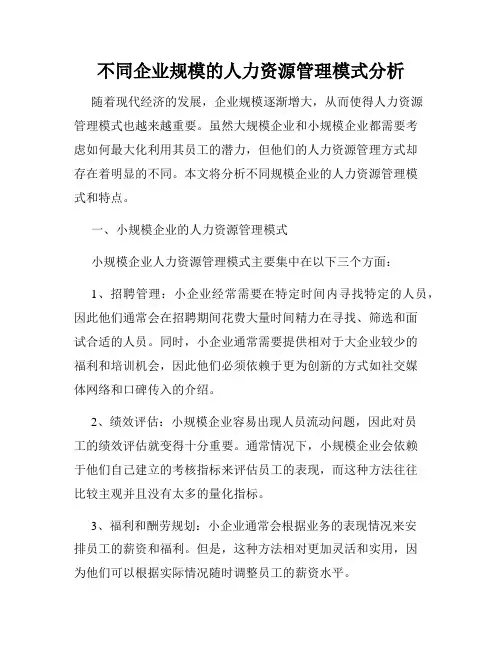 不同企业规模的人力资源管理模式分析

随着现代经济的发展，企业规模逐渐增大，从而使得人力资源管理模式也越来越重要。虽然大规模企业和小规模企业都需要考虑如何最大化利用其员工的潜力，但他们的人力资源管理方式却存在着明显的不同。本文将分析不同规模企业的人力资源管理模式和特点。

一、小规模企业的人力资源管理模式

小规模企业人力资源管理模式主要集中在以下三个方面：

1、招聘管理：小企业经常需要在特定时间内寻找特定的人员，因此他们通常会在招聘期间花费大量时间精力在寻找、筛选和面试合适的人员。同时，小企业通常需要提供相对于大企业较少的福利和培训机会，因此他们必须依赖于更为创新的方式如社交媒体网络和口碑传入的介绍。

2、绩效评估：小规模企业容易出现人员流动问题，因此对员工的绩效评估就变得十分重要。通常情况下，小规模企业会依赖于他们自己建立的考核指标来评估员工的表现，而这种方法往往比较主观并且没有太多的量化指标。

3、福利和酬劳规划：小企业通常会根据业务的表现情况来安排员工的薪资和福利。但是，这种方法相对更加灵活和实用，因为他们可以根据实际情况随时调整员工的薪资水平。